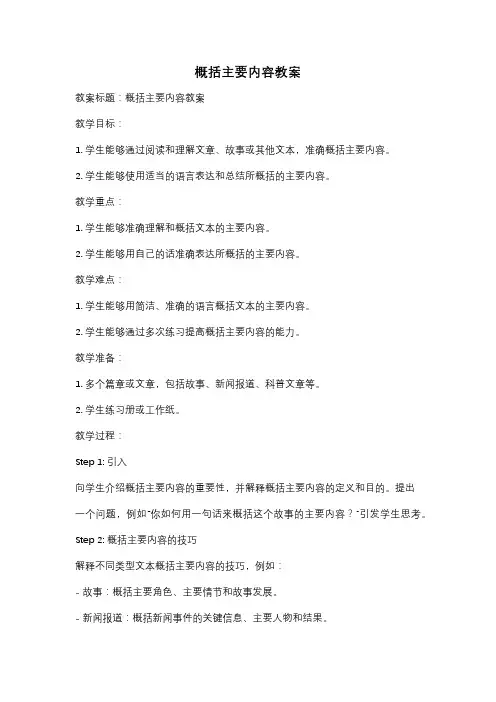 概括主要内容教案

教案标题：概括主要内容教案

教学目标：

1. 学生能够通过阅读和理解文章、故事或其他文本，准确概括主要内容。

2. 学生能够使用适当的语言表达和总结所概括的主要内容。

教学重点：

1. 学生能够准确理解和概括文本的主要内容。

2. 学生能够用自己的话准确表达所概括的主要内容。

教学难点：

1. 学生能够用简洁、准确的语言概括文本的主要内容。

2. 学生能够通过多次练习提高概括主要内容的能力。

教学准备：

1. 多个篇章或文章，包括故事、新闻报道、科普文章等。

2. 学生练习册或工作纸。

教学过程：

Step 1: 引入

向学生介绍概括主要内容的重要性，并解释概括主要内容的定义和目的。提出一个问题，例如"你如何用一句话来概括这个故事的主要内容？"引发学生思考。

Step 2: 概括主要内容的技巧

解释不同类型文本概括主要内容的技巧，例如：

- 故事：概括主要角色、主要情节和故事发展。

- 新闻报道：概括新闻事件的关键信息、主要人物和结果。